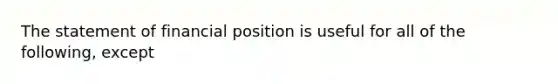 The statement of financial position is useful for all of the following, except